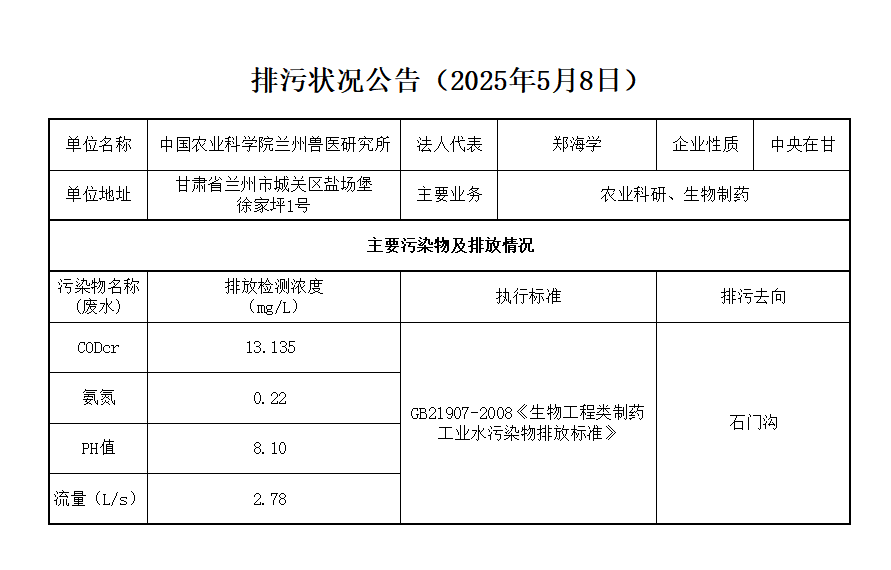 排污状况公告（2025年5月8日）

| 单位名称 | 中国农业科学院兰州兽医研究所 | 法人代表 | 郑海学 | 企业性质 | 中央在甘 |
|---|---|---|---|---|---|
| 单位地址 | 甘肃省兰州市城关区盐场堡徐家坪1号 | 主要业务 | 农业科研、生物制药 | | |
| 主要污染物及排放情况 | | | | | |
| 污染物名称（废水） | 排放检测浓度（mg/L） | 执行标准 | | 排污去向 | |
| CODcr | 13.135 | GB21907-2008《生物工程类制药工业水污染物排放标准》 | | 石门沟 | |
| 氨氮 | 0.22 | | | | |
| PH值 | 8.10 | | | | |
| 流量（L/s） | 2.78 | | | | |